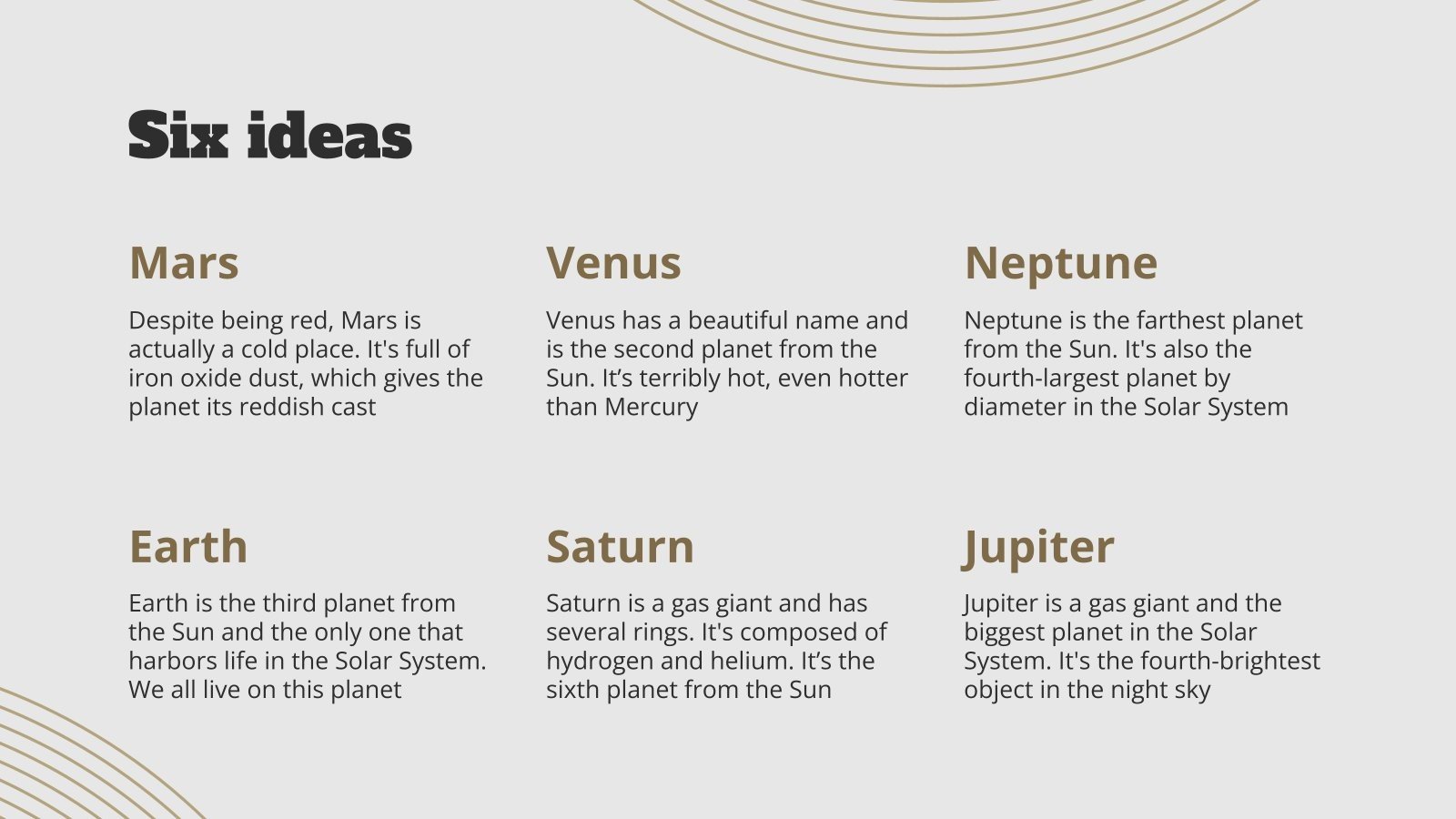 Six ideas

Mars

Despite being red, Mars is actually a cold place. It's full of iron oxide dust, which gives the planet its reddish cast

Venus

Venus has a beautiful name and is the second planet from the Sun. It's terribly hot, even hotter than Mercury

Neptune

Neptune is the farthest planet from the Sun. It's also the fourth-largest planet by diameter in the Solar System

Earth

Earth is the third planet from the Sun and the only one that harbors life in the Solar System. We all live on this planet

Saturn

Saturn is a gas giant and has several rings. It's composed of hydrogen and helium. It's the sixth planet from the Sun

Jupiter

Jupiter is a gas giant and the biggest planet in the Solar System. It's the fourth-brightest object in the night sky